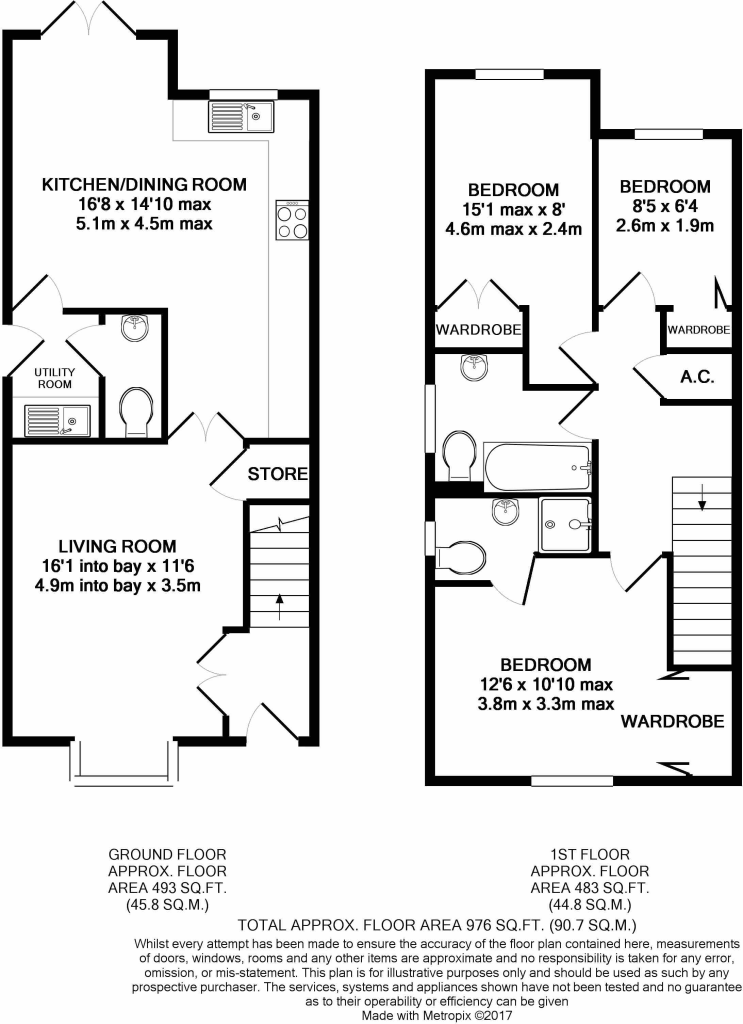 KITCHEN/DINING ROOM
16'8 x 14'10 max
5.1m x 4.5m max

UTILITY ROOM

STORE

LIVING ROOM
16'1 into bay x 11'6
4.9m into bay x 3.5m

BEDROOM
15'1 max x 8'
4.6m max x 2.4m

WARDROBE

BEDROOM
8'5 x 6'4
2.6m x 1.9m

WARDROBE

A.C.

BEDROOM
12'6 x 10'10 max
3.8m x 3.3m max

WARDROBE

GROUND FLOOR
APPROX. FLOOR
AREA 493 SQ.FT.
(45.8 SQ.M.)

1ST FLOOR
APPROX. FLOOR
AREA 483 SQ.FT.
(44.8 SQ.M.)

TOTAL APPROX. FLOOR AREA 976 SQ.FT. (90.7 SQ.M.)

Whilst every attempt has been made to ensure the accuracy of the floor plan contained here, measurements of doors, windows, rooms and any other items are approximate and no responsibility is taken for any error, omission, or mis-statement. This plan is for illustrative purposes only and should be used as such by any prospective purchaser. The services, systems and appliances shown have not been tested and no guarantee as to their operability or efficiency can be given
Made with Metropix ©2017